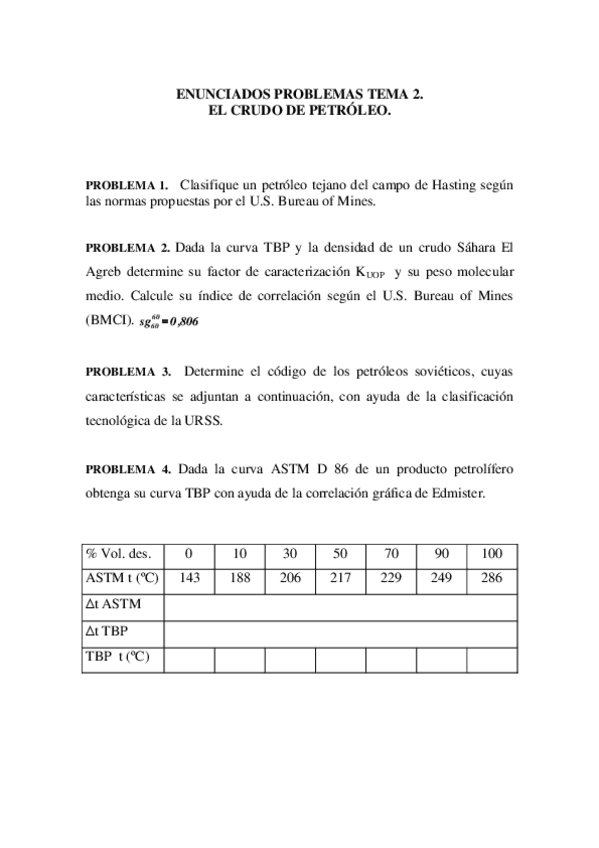 ENUNCIADOS PROBLEMAS TEMA 2.
EL CRUDO DE PETRÓLEO.

PROBLEMA 1. Clasifique un petróleo tejano del campo de Hasting según las normas propuestas por el U.S. Bureau of Mines.

PROBLEMA 2. Dada la curva TBP y la densidad de un crudo Sáhara El Agreb determine su factor de caracterización $K_{UOP}$ y su peso molecular medio. Calcule su índice de correlación según el U.S. Bureau of Mines (BMCI). $sg_{60}^{60} = 0,806$

PROBLEMA 3. Determine el código de los petróleos soviéticos, cuyas características se adjuntan a continuación, con ayuda de la clasificación tecnológica de la URSS.

PROBLEMA 4. Dada la curva ASTM D 86 de un producto petrolífero obtenga su curva TBP con ayuda de la correlación gráfica de Edmister.

| % Vol. des. | 0 | 10 | 30 | 50 | 70 | 90 | 100 |
|---|---|---|---|---|---|---|---|
| ASTM t (ºC) | 143 | 188 | 206 | 217 | 229 | 249 | 286 |
| Δt ASTM | | | | | | | |
| Δt TBP | | | | | | | |
| TBP t (ºC) | | | | | | | |